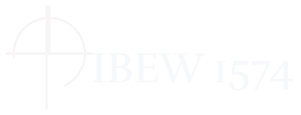 IBEW 1574